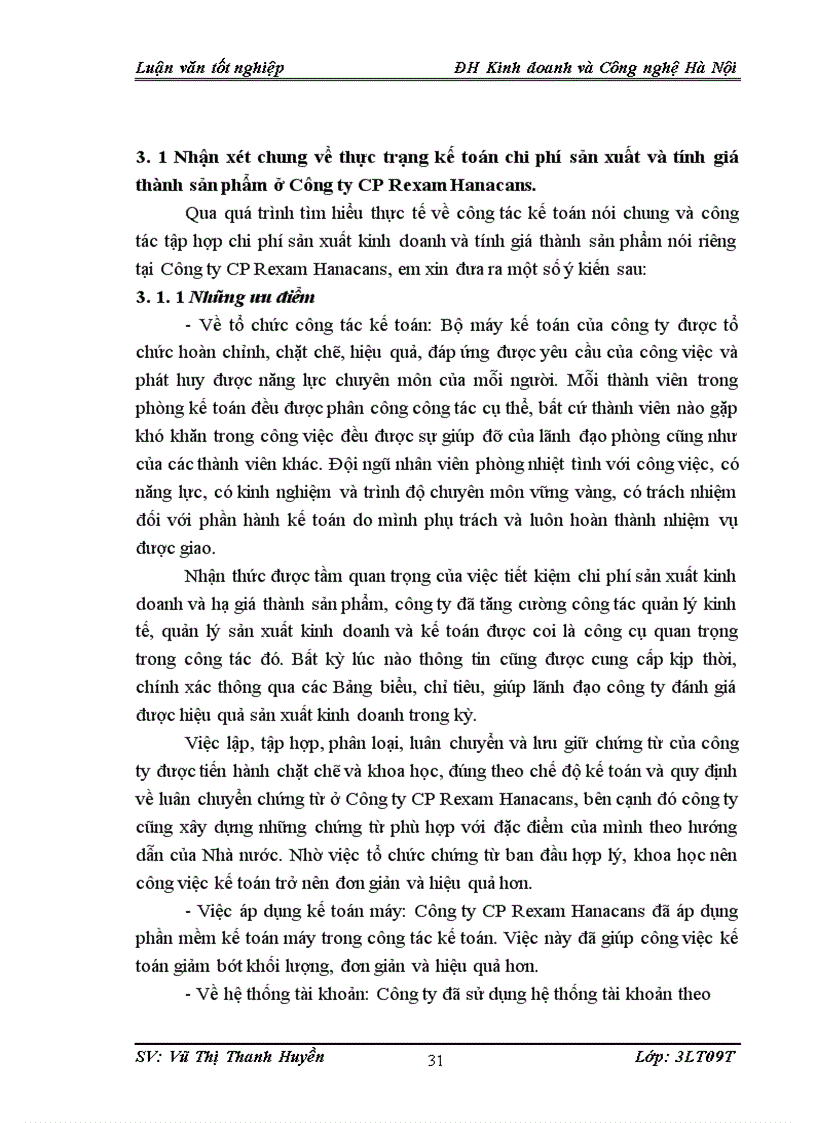 Luận văn tốt nghiệp ĐH Kinh doanh và Công nghệ Hà Nội

3. 1 Nhận xét chung về thực trạng kế toán chi phí sản xuất và tính giá thành sản phẩm ở Công ty CP Rexam Hanacans.

Qua quá trình tìm hiểu thực tế về công tác kế toán nói chung và công tác tập hợp chi phí sản xuất kinh doanh và tính giá thành sản phẩm nói riêng tại Công ty CP Rexam Hanacans, em xin đưa ra một số ý kiến sau:

3. 1. 1 Những ưu điểm

- Về tổ chức công tác kế toán: Bộ máy kế toán của công ty được tổ chức hoàn chỉnh, chặt chẽ, hiệu quả, đáp ứng được yêu cầu của công việc và phát huy được năng lực chuyên môn của mỗi người. Mỗi thành viên trong phòng kế toán đều được phân công công tác cụ thể, bất cứ thành viên nào gặp khó khăn trong công việc đều được sự giúp đỡ của lãnh đạo phòng cũng như của các thành viên khác. Đội ngũ nhân viên phòng nhiệt tình với công việc, có năng lực, có kinh nghiệm và trình độ chuyên môn vững vàng, có trách nhiệm đối với phần hành kế toán do mình phụ trách và luôn hoàn thành nhiệm vụ được giao.

Nhận thức được tầm quan trọng của việc tiết kiệm chi phí sản xuất kinh doanh và hạ giá thành sản phẩm, công ty đã tăng cường công tác quản lý kinh tế, quản lý sản xuất kinh doanh và kế toán được coi là công cụ quan trọng trong công tác đó. Bất kỳ lúc nào thông tin cũng được cung cấp kịp thời, chính xác thông qua các Bảng biểu, chỉ tiêu, giúp lãnh đạo công ty đánh giá được hiệu quả sản xuất kinh doanh trong kỳ.

Việc lập, tập hợp, phân loại, luân chuyển và lưu giữ chứng từ của công ty được tiến hành chặt chẽ và khoa học, đúng theo chế độ kế toán và quy định về luân chuyển chứng từ ở Công ty CP Rexam Hanacans, bên cạnh đó công ty cũng xây dựng những chứng từ phù hợp với đặc điểm của mình theo hướng dẫn của Nhà nước. Nhờ việc tổ chức chứng từ ban đầu hợp lý, khoa học nên công việc kế toán trở nên đơn giản và hiệu quả hơn.

- Việc áp dụng kế toán máy: Công ty CP Rexam Hanacans đã áp dụng phần mềm kế toán máy trong công tác kế toán. Việc này đã giúp công việc kế toán giảm bớt khối lượng, đơn giản và hiệu quả hơn.

- Về hệ thống tài khoản: Công ty đã sử dụng hệ thống tài khoản theo

SV: Vũ Thị Thanh Huyền 31 Lớp: 3LT09T